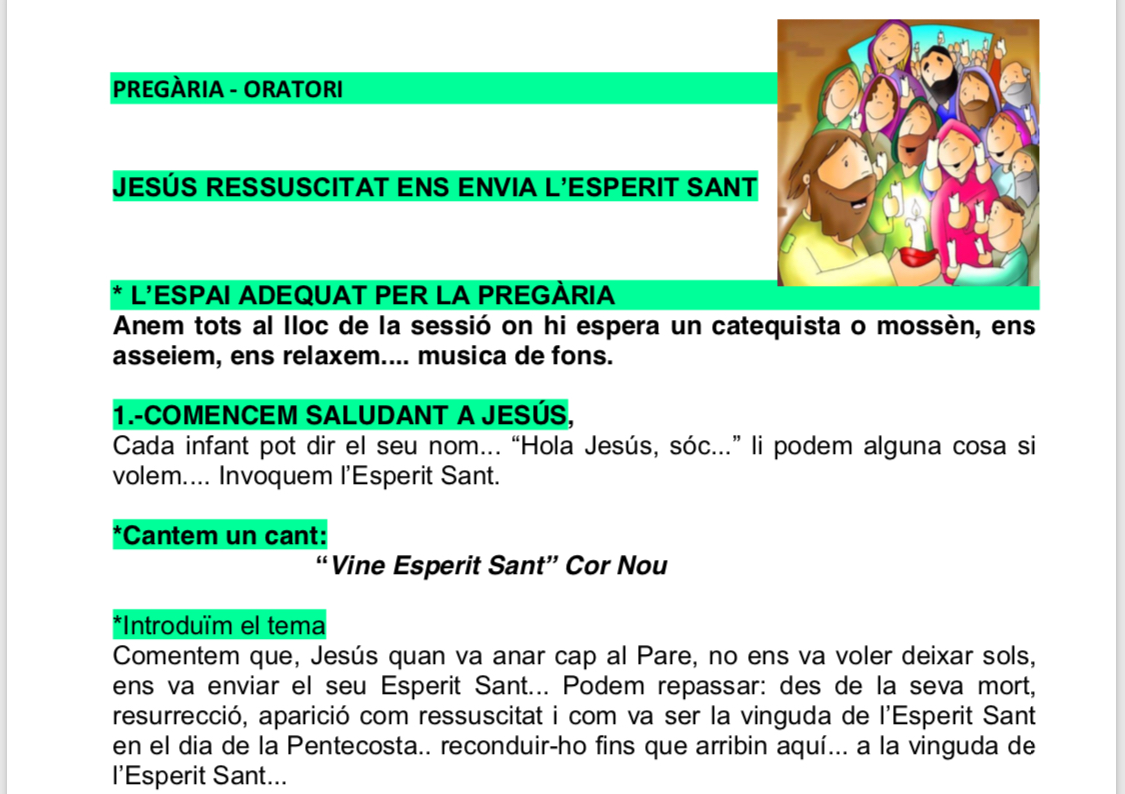 PREGÀRIA - ORATORI

JESÚS RESSUSCITAT ENS ENVIA L'ESPERIT SANT

* L'ESPAI ADEQUAT PER LA PREGÀRIA
Anem tots al lloc de la sessió on hi espera un catequista o mossèn, ens asseiem, ens relaxem.... musica de fons.

1.-COMENCEM SALUDANT A JESÚS,
Cada infant pot dir el seu nom... "Hola Jesús, sóc..." li podem alguna cosa si volem.... Invoquem l'Esperit Sant.

*Cantem un cant:
"Vine Esperit Sant" Cor Nou

*Introduïm el tema
Comentem que, Jesús quan va anar cap al Pare, no ens va voler deixar sols, ens va enviar el seu Esperit Sant... Podem repassar: des de la seva mort, resurrecció, aparició com ressuscitat i com va ser la vinguda de l'Esperit Sant en el dia de la Pentecosta.. reconduir-ho fins que arribin aquí... a la vinguda de l'Esperit Sant...